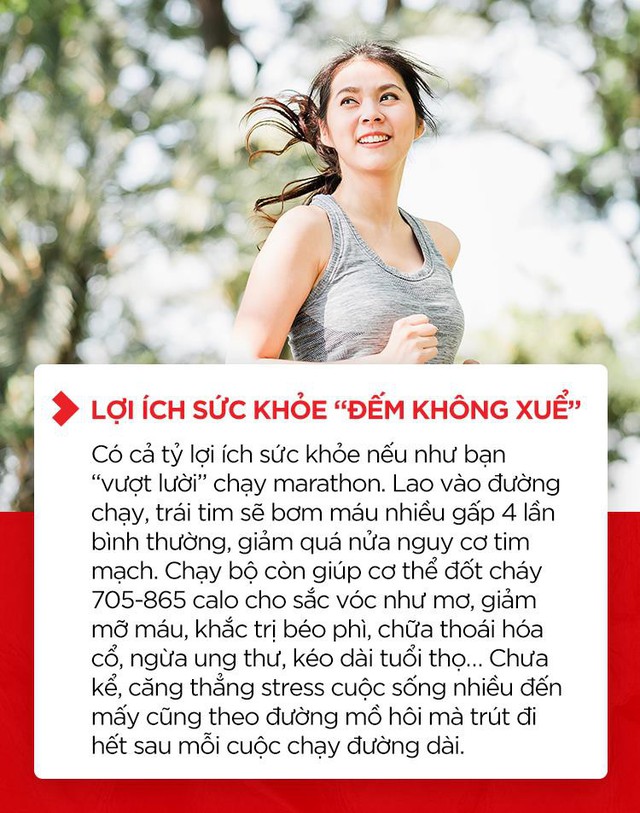 LỢI ÍCH SỨC KHỎE “ĐẾM KHÔNG XUỂ”

Có cả tỷ lợi ích sức khỏe nếu như bạn “vượt lười” chạy marathon. Lao vào đường chạy, trái tim sẽ bơm máu nhiều gấp 4 lần bình thường, giảm quá nửa nguy cơ tim mạch. Chạy bộ còn giúp cơ thể đốt cháy 705-865 calo cho sắc vóc như mơ, giảm mỡ máu, khắc trị béo phì, chữa thoái hóa cổ, ngừa ung thư, kéo dài tuổi thọ... Chưa kể, căng thẳng stress cuộc sống nhiều đến mấy cũng theo đường mồ hôi mà trút đi hết sau mỗi cuộc chạy đường dài.